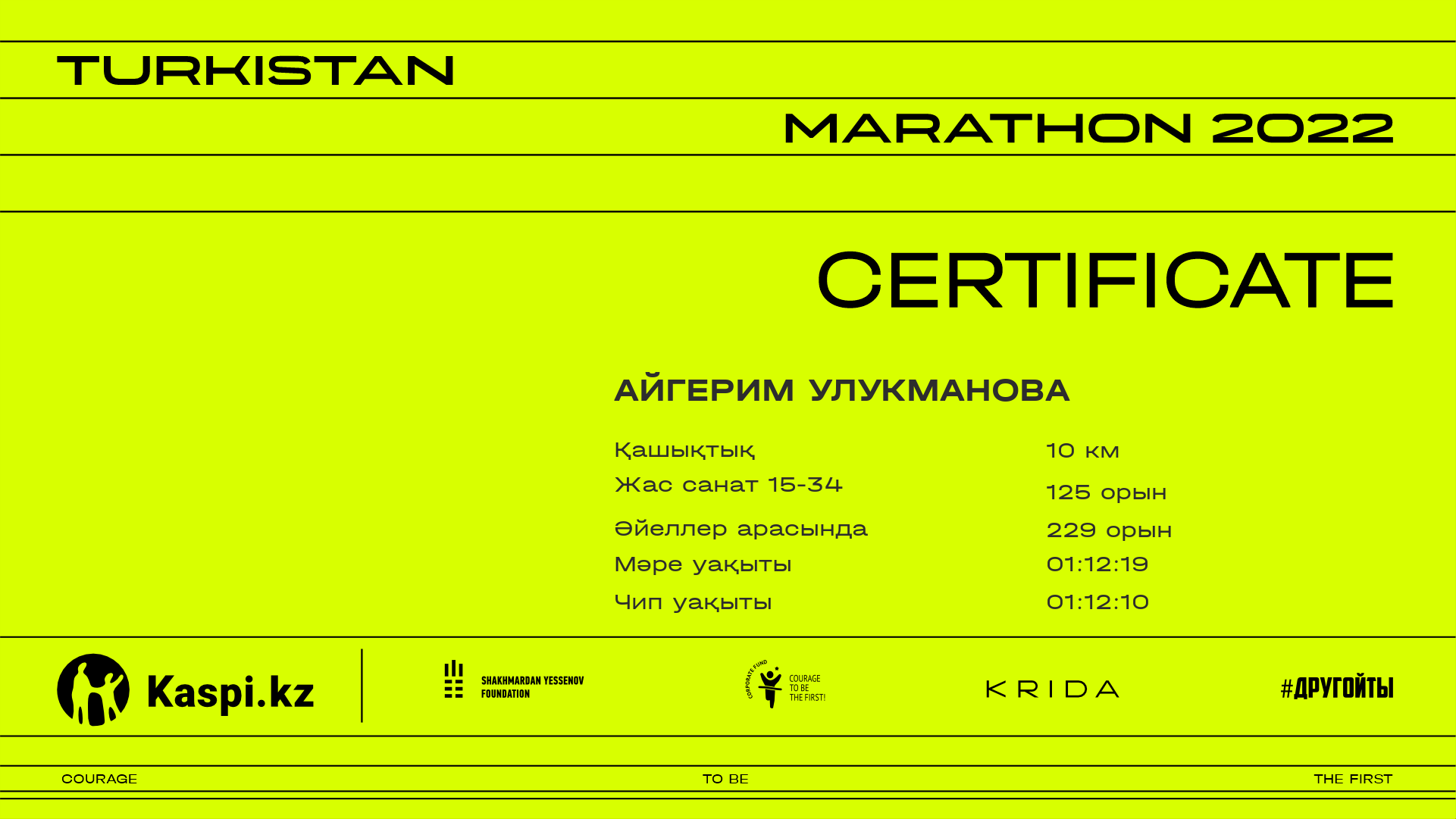 TURKISTAN

MARATHON 2022

CERTIFICATE

АЙГЕРИМ УЛУКМАНОВА

Қашықтық 10 км
Жас санат 15-34 125 орын
Әйеллер арасында 229 орын
Мәре уақыты 01:12:19
Чип уақыты 01:12:10

Kaspi.kz

SHAKHMARDAN YESSENOV FOUNDATION

CORPORATE FUND COURAGE TO BE THE FIRST!

KRIDA

#ДРУГОЙТЫ

COURAGE TO BE THE FIRST